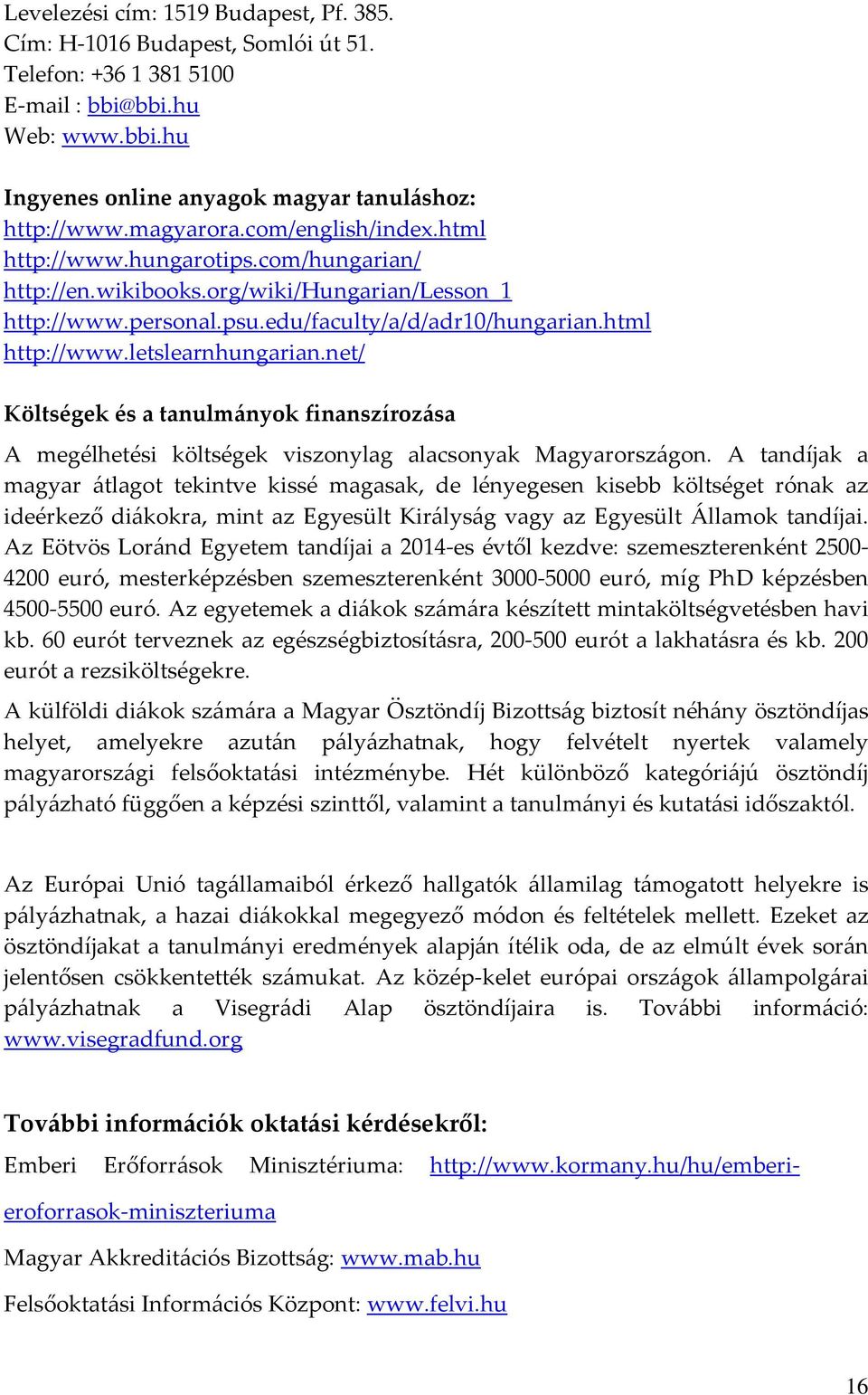 Levelezési cím: 1519 Budapest, Pf. 385.
Cím: H-1016 Budapest, Somlói út 51.
Telefon: +36 1 381 5100
E-mail : bbi@bbi.hu
Web: www.bbi.hu

Ingyenes online anyagok magyar tanuláshoz:
http://www.magyarora.com/english/index.html
http://www.hungarotips.com/hungarian/
http://en.wikibooks.org/wiki/Hungarian/Lesson_1
http://www.personal.psu.edu/faculty/a/d/adr10/hungarian.html
http://www.letslearnhungarian.net/

Költségek és a tanulmányok finanszírozása

A megélhetési költségek viszonylag alacsonyak Magyarországon. A tandíjak a magyar átlagot tekintve kissé magasak, de lényegesen kisebb költséget rónak az ideérkező diákokra, mint az Egyesült Királyság vagy az Egyesült Államok tandíjai. Az Eötvös Loránd Egyetem tandíjai a 2014-es évtől kezdve: szemeszterenként 2500-4200 euró, mesterképzésben szemeszterenként 3000-5000 euró, míg PhD képzésben 4500-5500 euró. Az egyetemek a diákok számára készített mintaköltségvetésben havi kb. 60 eurót terveznek az egészségbiztosításra, 200-500 eurót a lakhatásra és kb. 200 eurót a rezsiköltségekre.

A külföldi diákok számára a Magyar Ösztöndíj Bizottság biztosít néhány ösztöndíjas helyet, amelyekre azután pályázhatnak, hogy felvételt nyertek valamely magyarországi felsőoktatási intézménybe. Hét különböző kategóriájú ösztöndíj pályázható függően a képzési szinttől, valamint a tanulmányi és kutatási időszaktól.

Az Európai Unió tagállamaiból érkező hallgatók államilag támogatott helyekre is pályázhatnak, a hazai diákokkal megegyező módon és feltételek mellett. Ezeket az ösztöndíjakat a tanulmányi eredmények alapján ítélik oda, de az elmúlt évek során jelentősen csökkentették számukat. Az közép-kelet európai országok állampolgárai pályázhatnak a Visegrádi Alap ösztöndíjaira is. További információ: www.visegradfund.org

További információk oktatási kérdésekről:

Emberi Erőforrások Minisztériuma: http://www.kormany.hu/hu/emberi-eroforrasok-miniszteriuma

Magyar Akkreditációs Bizottság: www.mab.hu

Felsőoktatási Információs Központ: www.felvi.hu

16